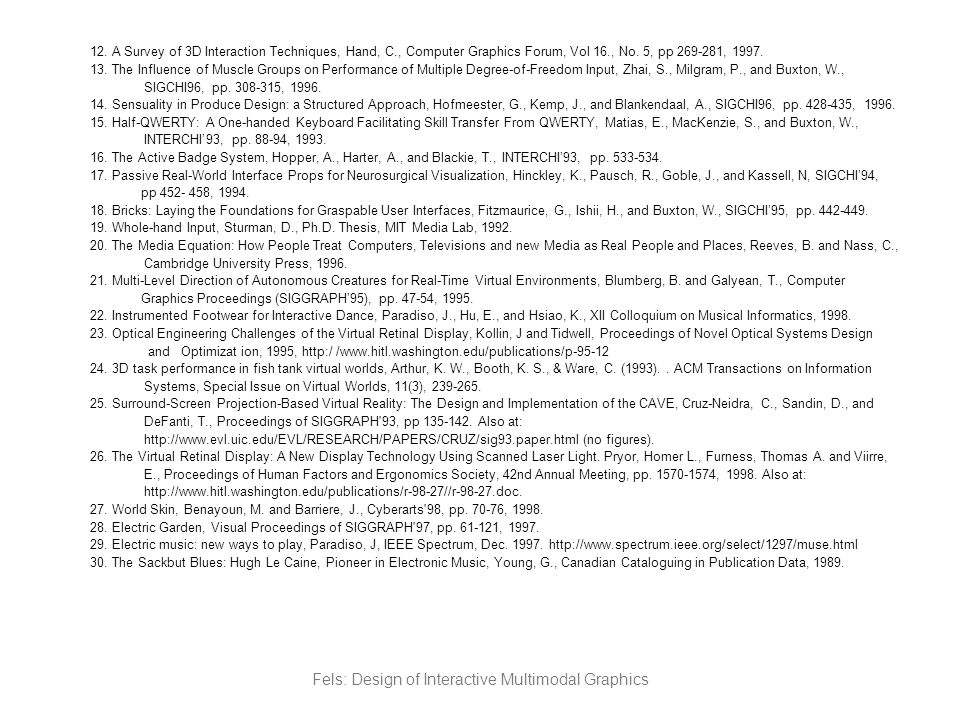 12. A Survey of 3D Interaction Techniques, Hand, C., Computer Graphics Forum, Vol 16., No. 5, pp 269-281, 1997.
13. The Influence of Muscle Groups on Performance of Multiple Degree-of-Freedom Input, Zhai, S., Milgram, P., and Buxton, W., SIGCHI96, pp. 308-315, 1996.
14. Sensuality in Produce Design: a Structured Approach, Hofmeester, G., Kemp, J., and Blankendaal, A., SIGCHI96, pp. 428-435, 1996.
15. Half-QWERTY: A One-handed Keyboard Facilitating Skill Transfer From QWERTY, Matias, E., MacKenzie, S., and Buxton, W., INTERCHI'93, pp. 88-94, 1993.
16. The Active Badge System, Hopper, A., Harter, A., and Blackie, T., INTERCHI'93, pp. 533-534.
17. Passive Real-World Interface Props for Neurosurgical Visualization, Hinckley, K., Pausch, R., Goble, J., and Kassell, N, SIGCHI'94, pp 452- 458, 1994.
18. Bricks: Laying the Foundations for Graspable User Interfaces, Fitzmaurice, G., Ishii, H., and Buxton, W., SIGCHI'95, pp. 442-449.
19. Whole-hand Input, Sturman, D., Ph.D. Thesis, MIT Media Lab, 1992.
20. The Media Equation: How People Treat Computers, Televisions and new Media as Real People and Places, Reeves, B. and Nass, C., Cambridge University Press, 1996.
21. Multi-Level Direction of Autonomous Creatures for Real-Time Virtual Environments, Blumberg, B. and Galyean, T., Computer Graphics Proceedings (SIGGRAPH'95), pp. 47-54, 1995.
22. Instrumented Footwear for Interactive Dance, Paradiso, J., Hu, E., and Hsiao, K., XII Colloquium on Musical Informatics, 1998.
23. Optical Engineering Challenges of the Virtual Retinal Display, Kollin, J and Tidwell, Proceedings of Novel Optical Systems Design and Optimizat ion, 1995, http:/ /www.hitl.washington.edu/publications/p-95-12
24. 3D task performance in fish tank virtual worlds, Arthur, K. W., Booth, K. S., & Ware, C. (1993). . ACM Transactions on Information Systems, Special Issue on Virtual Worlds, 11(3), 239-265.
25. Surround-Screen Projection-Based Virtual Reality: The Design and Implementation of the CAVE, Cruz-Neidra, C., Sandin, D., and DeFanti, T., Proceedings of SIGGRAPH'93, pp 135-142. Also at: http://www.evl.uic.edu/EVL/RESEARCH/PAPERS/CRUZ/sig93.paper.html (no figures).
26. The Virtual Retinal Display: A New Display Technology Using Scanned Laser Light. Pryor, Homer L., Furness, Thomas A. and Viirre, E., Proceedings of Human Factors and Ergonomics Society, 42nd Annual Meeting, pp. 1570-1574, 1998. Also at: http://www.hitl.washington.edu/publications/r-98-27//r-98-27.doc.
27. World Skin, Benayoun, M. and Barriere, J., Cyberarts'98, pp. 70-76, 1998.
28. Electric Garden, Visual Proceedings of SIGGRAPH'97, pp. 61-121, 1997.
29. Electric music: new ways to play, Paradiso, J, IEEE Spectrum, Dec. 1997. http://www.spectrum.ieee.org/select/1297/muse.html
30. The Sackbut Blues: Hugh Le Caine, Pioneer in Electronic Music, Young, G., Canadian Cataloguing in Publication Data, 1989.

Fels: Design of Interactive Multimodal Graphics